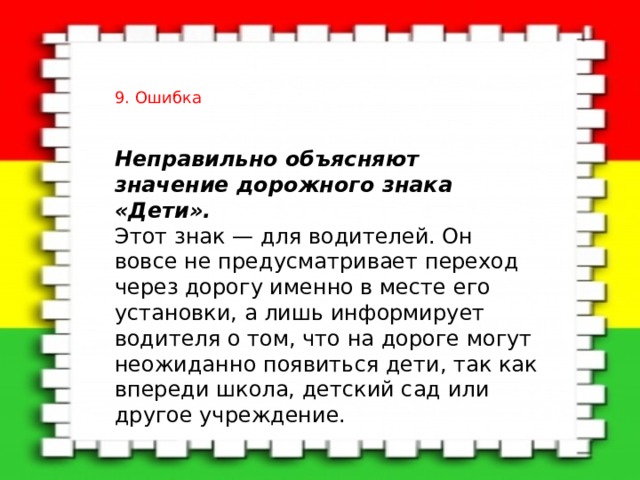 9. Ошибка

Неправильно объясняют значение дорожного знака «Дети».
Этот знак — для водителей. Он вовсе не предусматривает переход через дорогу именно в месте его установки, а лишь информирует водителя о том, что на дороге могут неожиданно появиться дети, так как впереди школа, детский сад или другое учреждение.